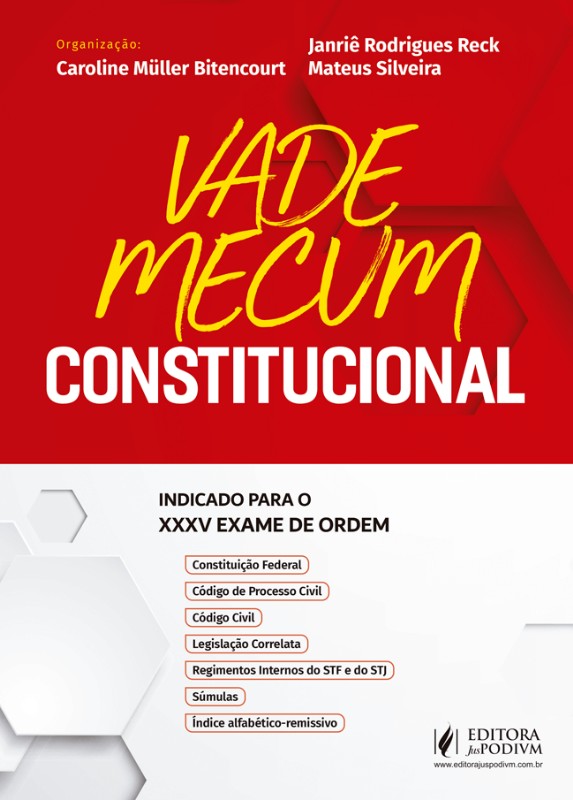 Organização:
Caroline Müller Bitencourt

Janriê Rodrigues Reck
Mateus Silveira

VADE MECUM
CONSTITUCIONAL

INDICADO PARA O
XXXV EXAME DE ORDEM

Constituição Federal
Código de Processo Civil
Código Civil
Legislação Correlata
Regimentos Internos do STF e do STJ
Súmulas
Índice alfabético-remissivo

EDITORA JusPODIVM
www.editorajuspodivm.com.br